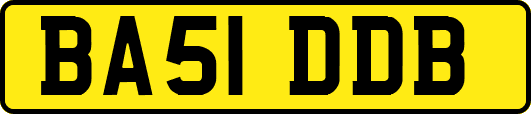 BA51 DDB